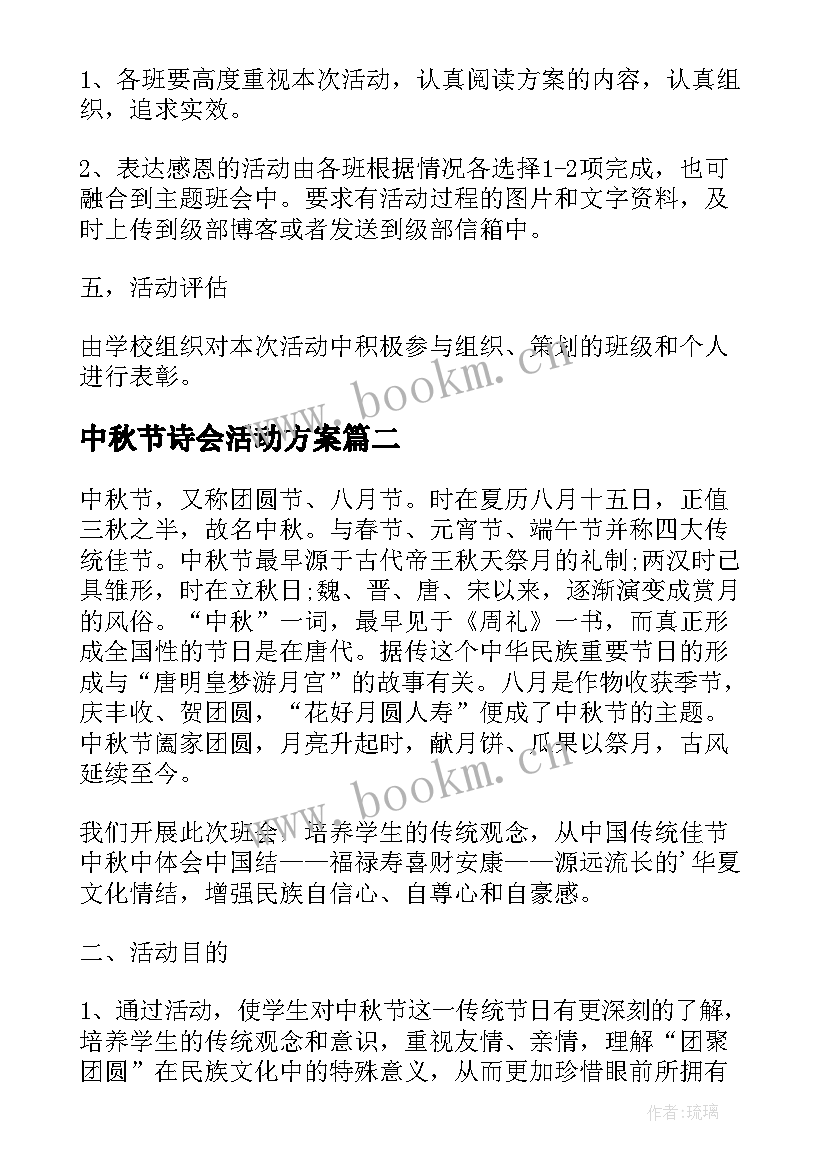 1、各班要高度重视本次活动，认真阅读方案的内容，认真组织，追求实效。

2、表达感恩的活动由各班根据情况各选择1-2项完成，也可融合到主题班会中。要求有活动过程的图片和文字资料，及时上传到级部博客或者发送到级部信箱中。

五，活动评估

由学校组织对本次活动中积极参与组织、策划的班级和个人进行表彰。

www.bookm.cn

中秋节诗会活动方案篇二

中秋节，又称团圆节、八月节。时在夏历八月十五日，正值三秋之半，故名中秋。与春节、元宵节、端午节并称四大传统佳节。中秋节最早源于古代帝王秋天祭月的礼制;两汉时已具雏形，时在立秋日;魏、晋、唐、宋以来，逐渐演变成赏月的风俗。“中秋”一词，最早见于《周礼》一书，而真正形成全国性的节日是在唐代。据传这个中华民族重要节日的形成与“唐明皇梦游月宫”的故事有关。八月是作物收获季节，庆丰收、贺团圆，“花好月圆人寿”便成了中秋节的主题。中秋节阖家团圆，月亮升起时，献月饼、瓜果以祭月，古风延续至今。

www.bookm.cn

我们开展此次班会，培养学生的传统观念，从中国传统佳节中秋中体会中国结——福禄寿喜财安康——源远流长的'华夏文化情结，增强民族自信心、自尊心和自豪感。

二、活动目的

1、通过活动，使学生对中秋节这一传统节日有更深刻的了解，培养学生的传统观念和意识，重视友情、亲情，理解“团聚团圆”在民族文化中的特殊意义，从而更加珍惜眼前所拥有

作者：琉璃